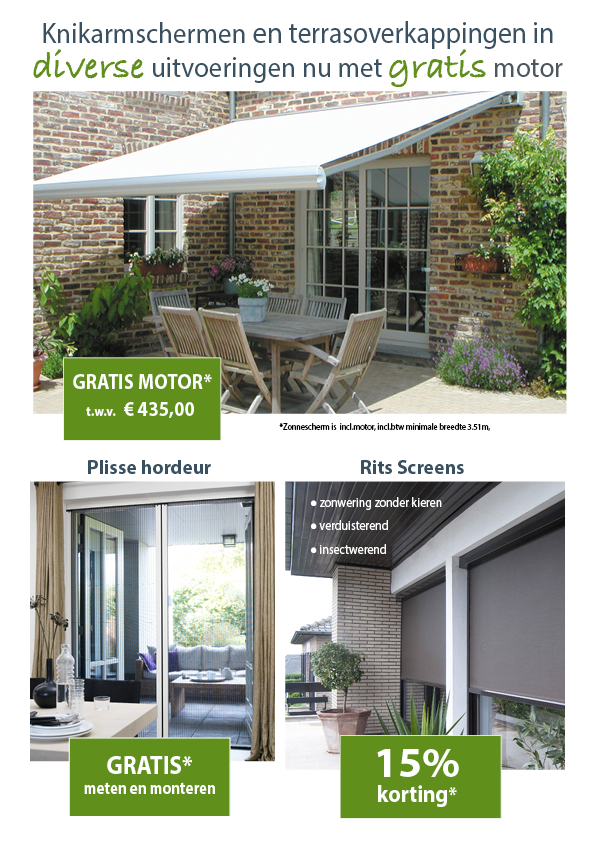 Knikarmschermen en terrasoverkappingen in diverse uitvoeringen nu met gratis motor

GRATIS MOTOR*
t.w.v. € 435,00

*Zonnescherm is incl.motor, incl.btw minimale breedte 3.51m,

Plisse hordeur

GRATIS*
meten en monteren

Rits Screens

● zonwering zonder kieren
● verduisterend
● insectwerend

15%
korting*